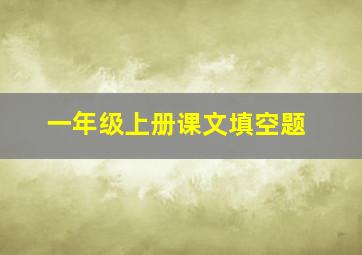 一年级上册课文填空题